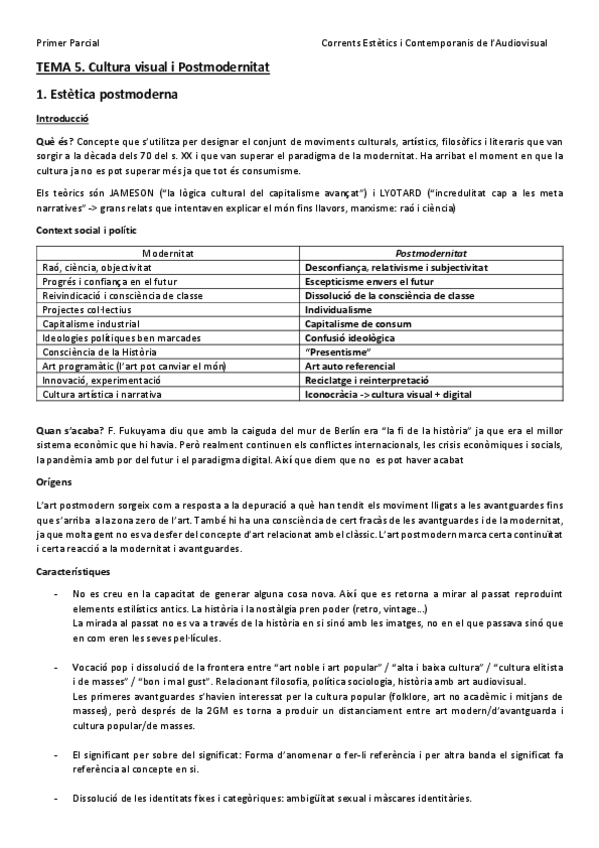 Primer Parcial

Corrents Estètics i Contemporanis de l'Audiovisual

TEMA 5. Cultura visual i Postmodernitat

1. Estètica postmoderna

Introducció

Què és? Concepte que s'utilitza per designar el conjunt de moviments culturals, artístics, filosòfics i literaris que van sorgir a la dècada dels 70 del s. XX i que van superar el paradigma de la modernitat. Ha arribat el moment en que la cultura ja no es pot superar més ja que tot és consumisme.

Els teòrics són JAMESON ("la lògica cultural del capitalisme avançat") i LYOTARD ("incredulitat cap a les meta narratives" -> grans relats que intentaven explicar el món fins llavors, marxisme: raó i ciència)

Context social i polític

| Modernitat | Postmodernitat |
|---|---|
| Raó, ciència, objectivitat | Desconfiança, relativisme i subjectivitat |
| Progrés i confiança en el futur | Escepticisme envers el futur |
| Reivindicació i consciència de classe | Dissolució de la consciència de classe |
| Projectes col·lectius | Individualisme |
| Capitalisme industrial | Capitalisme de consum |
| Ideologies polítiques ben marcades | Confusió ideològica |
| Consciència de la Història | "Presentisme" |
| Art programàtic (l'art pot canviar el món) | Art auto referencial |
| Innovació, experimentació | Reciclatge i reinterpretació |
| Cultura artística i narrativa | Iconocràcia -> cultura visual + digital |

Quan s'acaba? F. Fukuyama diu que amb la caiguda del mur de Berlín era "la fi de la història" ja que era el millor sistema econòmic que hi havia. Però realment continuen els conflictes internacionals, les crisis econòmiques i socials, la pandèmia amb por del futur i el paradigma digital. Així que diem que no es pot haver acabat

Orígens

L'art postmodern sorgeix com a resposta a la depuració a què han tendit els moviment lligats a les avantguardes fins que s'arriba a la zona zero de l'art. També hi ha una consciència de cert fracàs de les avantguardes i de la modernitat, ja que molta gent no es va desfer del concepte d'art relacionat amb el clàssic. L'art postmodern marca certa continuïtat i certa reacció a la modernitat i avantguardes.

Característiques

- No es creu en la capacitat de generar alguna cosa nova. Així que es retorna a mirar al passat reproduint elements estilístics antics. La història i la nostàlgia pren poder (retro, vintage...)
La mirada al passat no es va a través de la història en si sinó amb les imatges, no en el que passava sinó que en com eren les seves pel·lícules.

- Vocació pop i dissolució de la frontera entre "art noble i art popular" / "alta i baixa cultura" / "cultura elitista i de masses" / "bon i mal gust". Relacionant filosofia, política sociologia, història amb art audiovisual.
Les primeres avantguardes s'havien interessat per la cultura popular (folklore, art no acadèmic i mitjans de masses), però després de la 2GM es torna a produir un distanciament entre art modern/d'avantguarda i cultura popular/de masses.

- El significant per sobre del significat: Forma d'anomenar o fer-li referència i per altra banda el significat fa referència al concepte en si.

- Dissolució de les identitats fixes i categòriques: ambigüitat sexual i màscares identitàries.